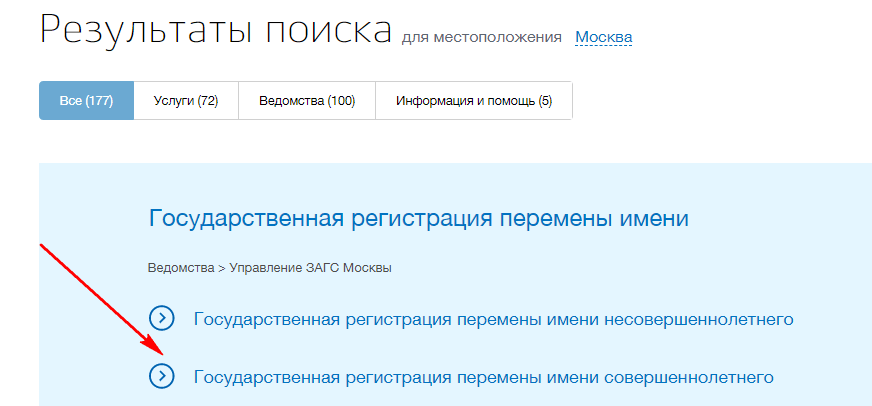 Результаты поиска для местоположения Москва

Все (177) Услуги (72) Ведомства (100) Информация и помощь (5)

Государственная регистрация перемены имени

Ведомства > Управление ЗАГС Москвы

Государственная регистрация перемены имени несовершеннолетнего

Государственная регистрация перемены имени совершеннолетнего